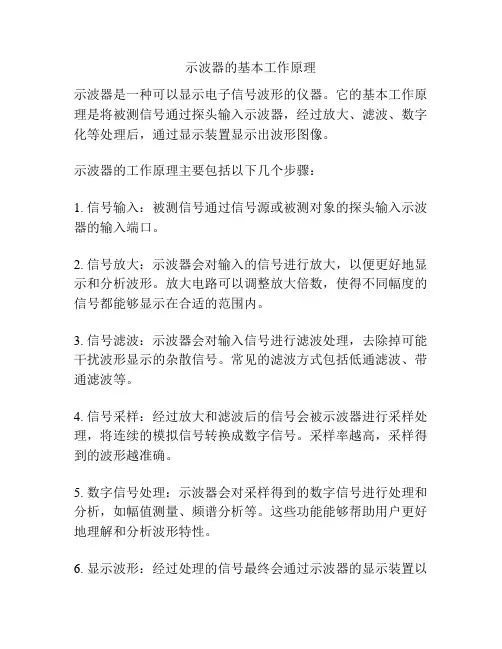 示波器的基本工作原理

示波器是一种可以显示电子信号波形的仪器。它的基本工作原理是将被测信号通过探头输入示波器，经过放大、滤波、数字化等处理后，通过显示装置显示出波形图像。

示波器的工作原理主要包括以下几个步骤：

1. 信号输入：被测信号通过信号源或被测对象的探头输入示波器的输入端口。

2. 信号放大：示波器会对输入的信号进行放大，以便更好地显示和分析波形。放大电路可以调整放大倍数，使得不同幅度的信号都能够显示在合适的范围内。

3. 信号滤波：示波器会对输入信号进行滤波处理，去除掉可能干扰波形显示的杂散信号。常见的滤波方式包括低通滤波、带通滤波等。

4. 信号采样：经过放大和滤波后的信号会被示波器进行采样处理，将连续的模拟信号转换成数字信号。采样率越高，采样得到的波形越准确。

5. 数字信号处理：示波器会对采样得到的数字信号进行处理和分析，如幅值测量、频谱分析等。这些功能能够帮助用户更好地理解和分析波形特性。

6. 显示波形：经过处理的信号最终会通过示波器的显示装置以